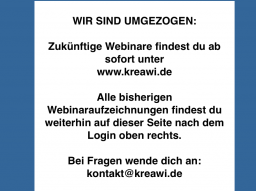 WIR SIND UMGEZOGEN:

Zukünftige Webinare findest du ab sofort unter www.kreawi.de

Alle bisherigen Webinaraufzeichnungen findest du weiterhin auf dieser Seite nach dem Login oben rechts.

Bei Fragen wende dich an: kontakt@kreawi.de